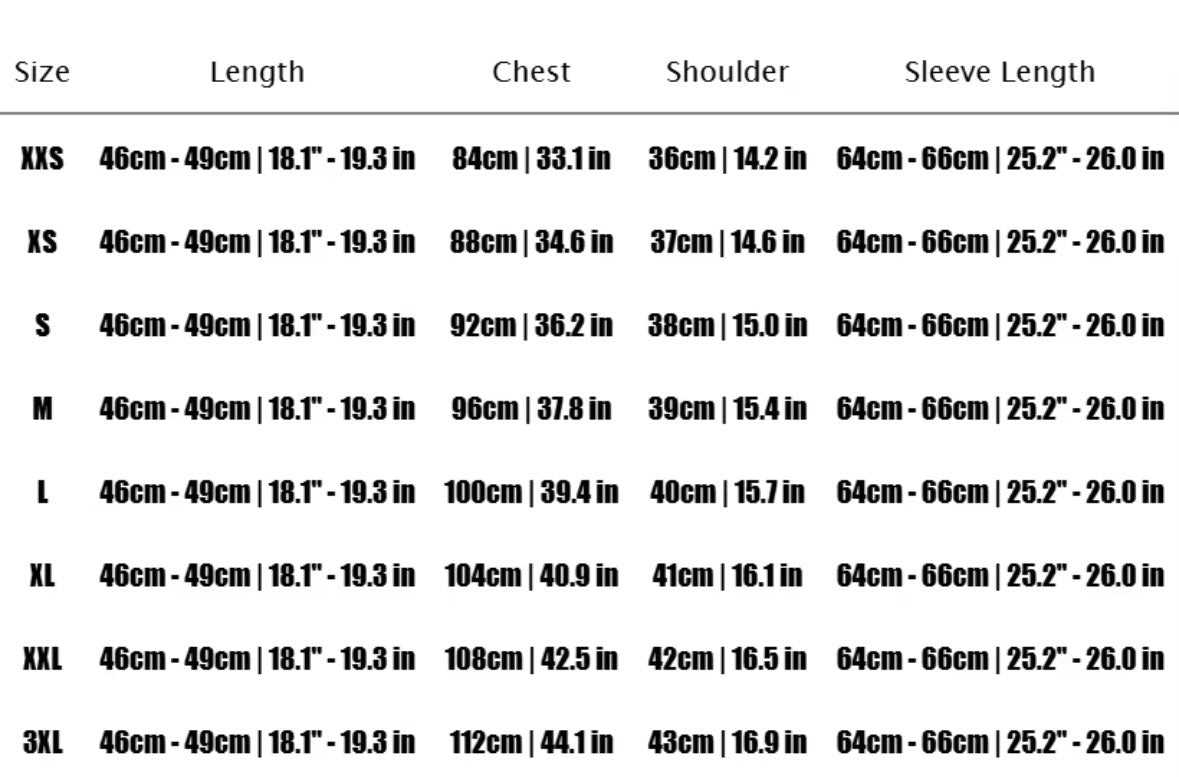 | Size | Length | Chest | Shoulder | Sleeve Length |
|---|---|---|---|---|
| XXS | 46cm - 49cm \| 18.1" - 19.3 in | 84cm \| 33.1 in | 36cm \| 14.2 in | 64cm - 66cm \| 25.2" - 26.0 in |
| XS | 46cm - 49cm \| 18.1" - 19.3 in | 88cm \| 34.6 in | 37cm \| 14.6 in | 64cm - 66cm \| 25.2" - 26.0 in |
| S | 46cm - 49cm \| 18.1" - 19.3 in | 92cm \| 36.2 in | 38cm \| 15.0 in | 64cm - 66cm \| 25.2" - 26.0 in |
| M | 46cm - 49cm \| 18.1" - 19.3 in | 96cm \| 37.8 in | 39cm \| 15.4 in | 64cm - 66cm \| 25.2" - 26.0 in |
| L | 46cm - 49cm \| 18.1" - 19.3 in | 100cm \| 39.4 in | 40cm \| 15.7 in | 64cm - 66cm \| 25.2" - 26.0 in |
| XL | 46cm - 49cm \| 18.1" - 19.3 in | 104cm \| 40.9 in | 41cm \| 16.1 in | 64cm - 66cm \| 25.2" - 26.0 in |
| XXL | 46cm - 49cm \| 18.1" - 19.3 in | 108cm \| 42.5 in | 42cm \| 16.5 in | 64cm - 66cm \| 25.2" - 26.0 in |
| 3XL | 46cm - 49cm \| 18.1" - 19.3 in | 112cm \| 44.1 in | 43cm \| 16.9 in | 64cm - 66cm \| 25.2" - 26.0 in |